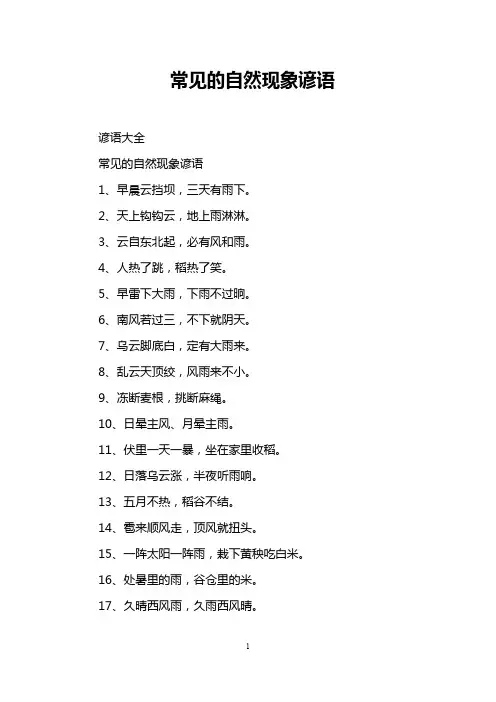 常见的自然现象谚语

谚语大全

常见的自然现象谚语

1、早晨云挡坝，三天有雨下。

2、天上钩钩云，地上雨淋淋。

3、云自东北起，必有风和雨。

4、人热了跳，稻热了笑。

5、早雷下大雨，下雨不过晌。

6、南风若过三，不下就阴天。

7、乌云脚底白，定有大雨来。

8、乱云天顶绞，风雨来不小。

9、冻断麦根，挑断麻绳。

10、日晕主风、月晕主雨。

11、伏里一天一暴，坐在家里收稻。

12、日落乌云涨，半夜听雨响。

13、五月不热，稻谷不结。

14、雹来顺风走，顶风就扭头。

15、一阵太阳一阵雨，栽下黄秧吃白米。

16、处暑里的雨，谷仓里的米。

17、久晴西风雨，久雨西风晴。

1